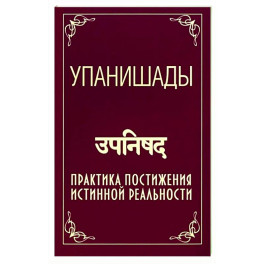 УПАНИШАДЫ

उपनिषद्

ПРАКТИКА ПОСТИЖЕНИЯ ИСТИННОЙ РЕАЛЬНОСТИ